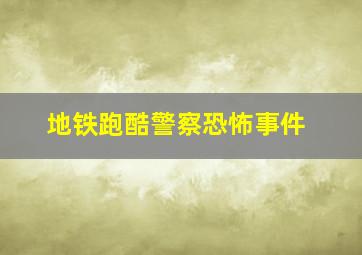 地铁跑酷警察恐怖事件